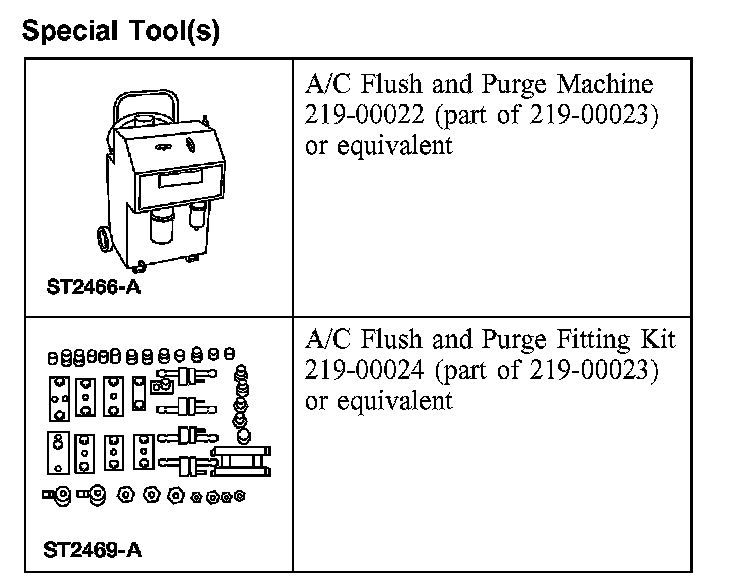 Special Tool(s)

| | |
|---|---|
| ST2466-A | A/C Flush and Purge Machine 219-00022 (part of 219-00023) or equivalent |
| ST2469-A | A/C Flush and Purge Fitting Kit 219-00024 (part of 219-00023) or equivalent |